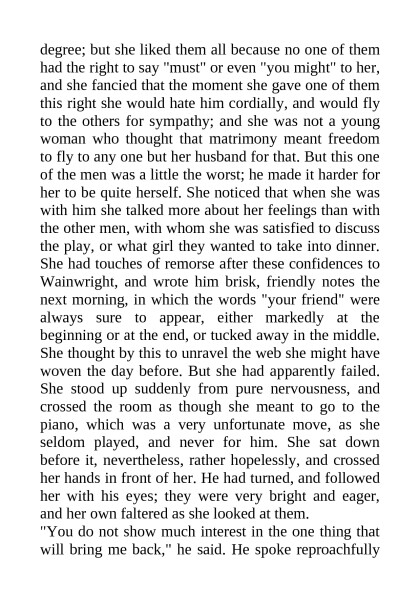 degree; but she liked them all because no one of them had the right to say "must" or even "you might" to her, and she fancied that the moment she gave one of them this right she would hate him cordially, and would fly to the others for sympathy; and she was not a young woman who thought that matrimony meant freedom to fly to any one but her husband for that. But this one of the men was a little the worst; he made it harder for her to be quite herself. She noticed that when she was with him she talked more about her feelings than with the other men, with whom she was satisfied to discuss the play, or what girl they wanted to take into dinner. She had touches of remorse after these confidences to Wainwright, and wrote him brisk, friendly notes the next morning, in which the words "your friend" were always sure to appear, either markedly at the beginning or at the end, or tucked away in the middle. She thought by this to unravel the web she might have woven the day before. But she had apparently failed. She stood up suddenly from pure nervousness, and crossed the room as though she meant to go to the piano, which was a very unfortunate move, as she seldom played, and never for him. She sat down before it, nevertheless, rather hopelessly, and crossed her hands in front of her. He had turned, and followed her with his eyes; they were very bright and eager, and her own faltered as she looked at them.
"You do not show much interest in the one thing that will bring me back," he said. He spoke reproachfully